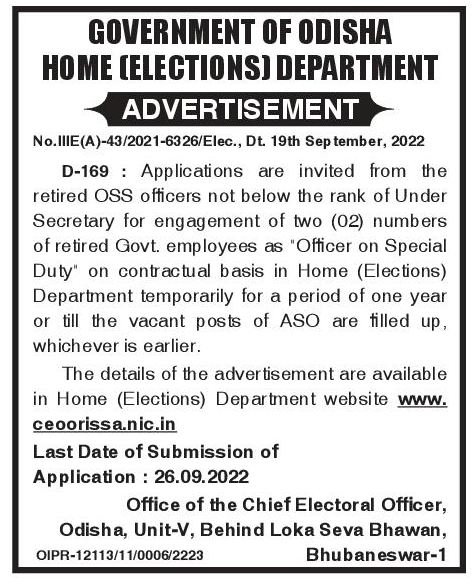 GOVERNMENT OF ODISHA
HOME (ELECTIONS) DEPARTMENT

ADVERTISEMENT

No.IIIE(A)-43/2021-6326/Elec., Dt. 19th September, 2022

D-169 : Applications are invited from the retired OSS officers not below the rank of Under Secretary for engagement of two (02) numbers of retired Govt. employees as "Officer on Special Duty" on contractual basis in Home (Elections) Department temporarily for a period of one year or till the vacant posts of ASO are filled up, whichever is earlier.

The details of the advertisement are available in Home (Elections) Department website www.ceoorissa.nic.in

Last Date of Submission of Application : 26.09.2022

Office of the Chief Electoral Officer, Odisha, Unit-V, Behind Loka Seva Bhawan, Bhubaneswar-1

OIPR-12113/11/0006/2223